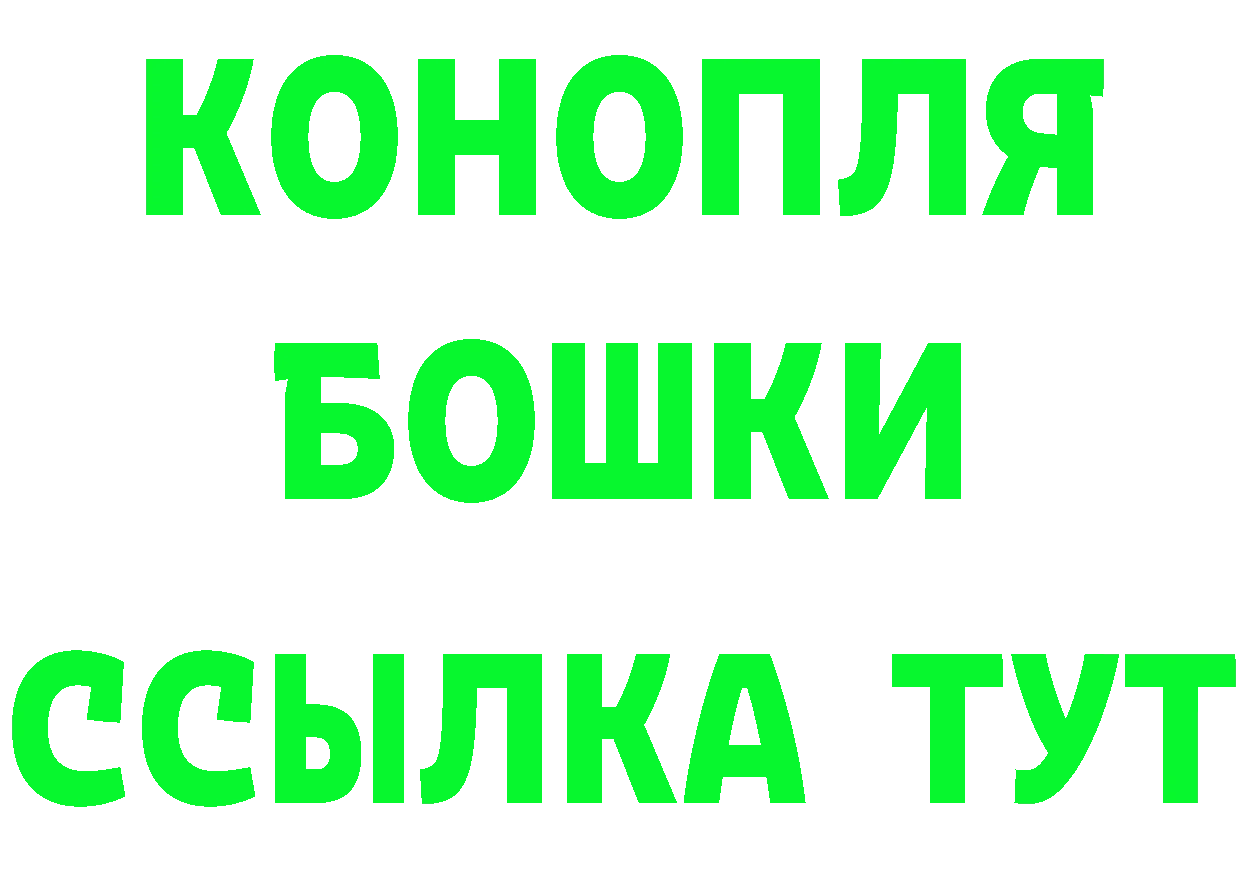 КОНОПЛЯ
БОШКИ
ССЫЛКА ТУТ